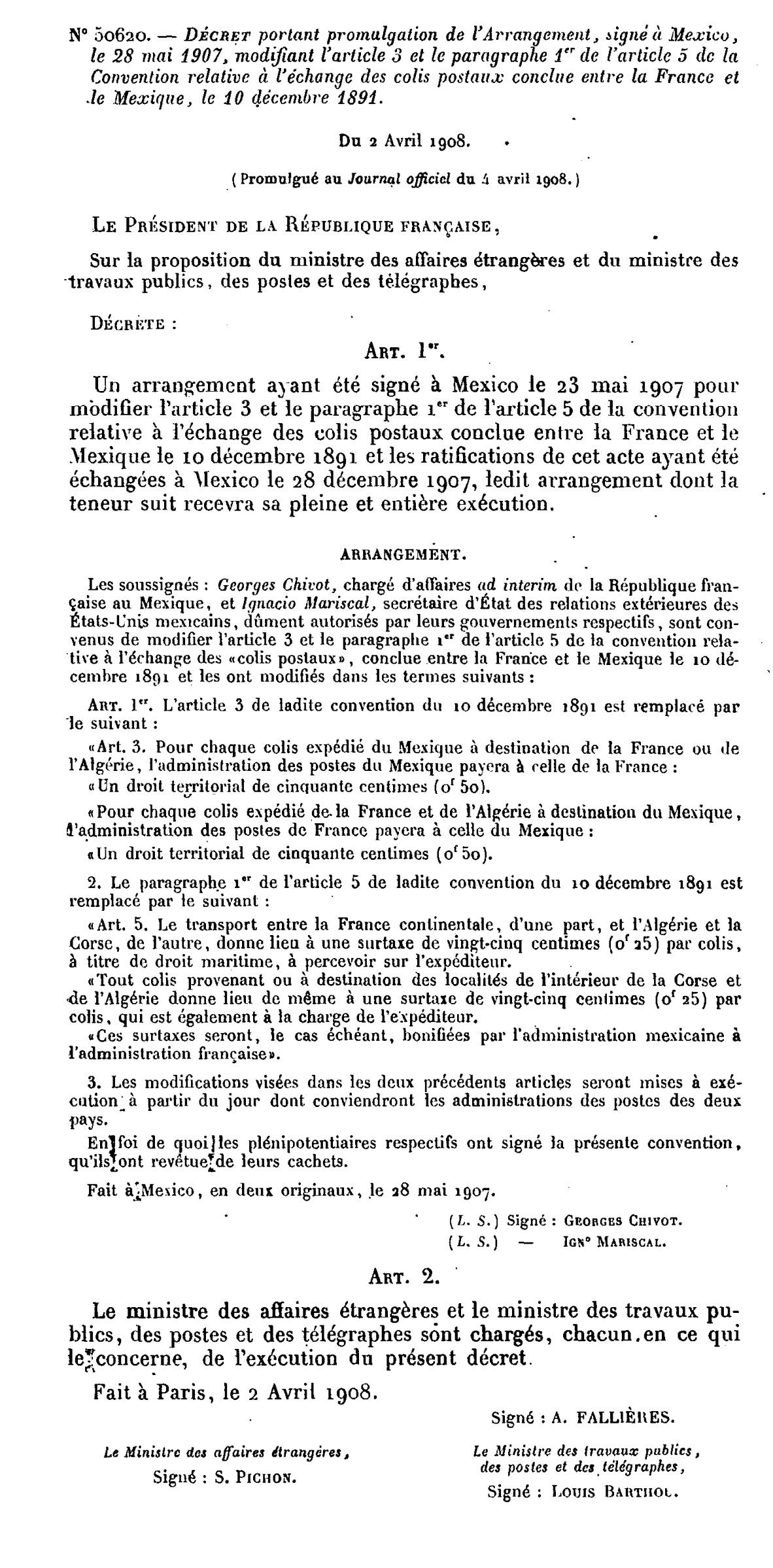 N° 50620. — DÉCRET portant promulgation de l'Arrangement, signé à Mexico, le 28 mai 1907, modifiant l'article 3 et le paragraphe 1er de l'article 5 de la Convention relative à l'échange des colis postaux conclue entre la France et le Mexique, le 10 décembre 1891.

Du 2 Avril 1908.

(Promulgué au Journal officiel du 4 avril 1908.)

LE PRÉSIDENT DE LA RÉPUBLIQUE FRANÇAISE,

Sur la proposition du ministre des affaires étrangères et du ministre des travaux publics, des postes et des télégraphes,

DÉCRÈTE :

ART. 1er.

Un arrangement ayant été signé à Mexico le 23 mai 1907 pour modifier l'article 3 et le paragraphe 1er de l'article 5 de la convention relative à l'échange des colis postaux conclue entre la France et le Mexique le 10 décembre 1891 et les ratifications de cet acte ayant été échangées à Mexico le 28 décembre 1907, ledit arrangement dont la teneur suit recevra sa pleine et entière exécution.

ARRANGEMENT.

Les soussignés : Georges Chivot, chargé d'affaires ad interim de la République française au Mexique, et Ignacio Mariscal, secrétaire d'État des relations extérieures des États-Unis mexicains, dûment autorisés par leurs gouvernements respectifs, sont convenus de modifier l'article 3 et le paragraphe 1er de l'article 5 de la convention relative à l'échange des «colis postaux», conclue entre la France et le Mexique le 10 décembre 1891 et les ont modifiés dans les termes suivants :

ART. 1er. L'article 3 de ladite convention du 10 décembre 1891 est remplacé par le suivant :

«Art. 3. Pour chaque colis expédié du Mexique à destination de la France ou de l'Algérie, l'administration des postes du Mexique payera à celle de la France :

«Un droit territorial de cinquante centimes (0f 50).

«Pour chaque colis expédié de la France et de l'Algérie à destination du Mexique, l'administration des postes de France payera à celle du Mexique :

«Un droit territorial de cinquante centimes (0f 50).

2. Le paragraphe 1er de l'article 5 de ladite convention du 10 décembre 1891 est remplacé par le suivant :

«Art. 5. Le transport entre la France continentale, d'une part, et l'Algérie et la Corse, de l'autre, donne lieu à une surtaxe de vingt-cinq centimes (0f 25) par colis, à titre de droit maritime, à percevoir sur l'expéditeur.

«Tout colis provenant ou à destination des localités de l'intérieur de la Corse et de l'Algérie donne lieu de même à une surtaxe de vingt-cinq centimes (0f 25) par colis, qui est également à la charge de l'expéditeur.

«Ces surtaxes seront, le cas échéant, bonifiées par l'administration mexicaine à l'administration française».

3. Les modifications visées dans les deux précédents articles seront mises à exécution à partir du jour dont conviendront les administrations des postes des deux pays.

En foi de quoi les plénipotentiaires respectifs ont signé la présente convention, qu'ils ont revêtue de leurs cachets.

Fait à Mexico, en deux originaux, le 28 mai 1907.

(L. S.) Signé : GEORGES CHIVOT.
(L. S.) — IGN° MARISCAL.

ART. 2.

Le ministre des affaires étrangères et le ministre des travaux publics, des postes et des télégraphes sont chargés, chacun en ce qui le concerne, de l'exécution du présent décret.

Fait à Paris, le 2 Avril 1908.

Signé : A. FALLIÈRES.

Le Ministre des affaires étrangères,
Signé : S. PICHON.

Le Ministre des travaux publics, des postes et des télégraphes,
Signé : LOUIS BARTHOU.